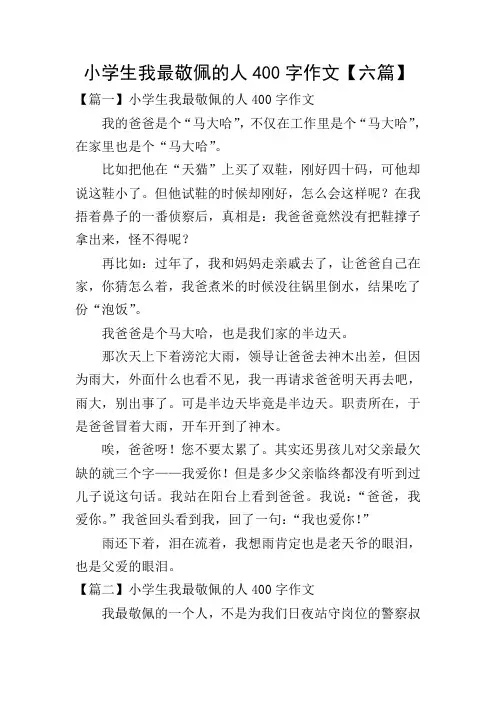 小学生我最敬佩的人 400 字作文【六篇】

【篇一】小学生我最敬佩的人 400 字作文

我的爸爸是个“马大哈”，不仅在工作里是个“马大哈”，在家里也是个“马大哈”。

比如把他在“天猫”上买了双鞋，刚好四十码，可他却说这鞋小了。但他试鞋的时候却刚好，怎么会这样呢？在我捂着鼻子的一番侦察后，真相是：我爸爸竟然没有把鞋撑子拿出来，怪不得呢？

再比如：过年了，我和妈妈走亲戚去了，让爸爸自己在家，你猜怎么着，我爸煮米的时候没往锅里倒水，结果吃了份“泡饭”。

我爸爸是个马大哈，也是我们家的半边天。

那次天上下着滂沱大雨，领导让爸爸去神木出差，但因为雨大，外面什么也看不见，我一再请求爸爸明天再去吧，雨大，别出事了。可是半边天毕竟是半边天。职责所在，于是爸爸冒着大雨，开车开到了神木。

唉，爸爸呀！您不要太累了。其实还男孩儿对父亲最欠缺的就三个字——我爱你！但是多少父亲临终都没有听到过儿子说这句话。我站在阳台上看到爸爸。我说：“爸爸，我爱你。”我爸回头看到我，回了一句：“我也爱你！”

雨还下着，泪在流着，我想雨肯定也是老天爷的眼泪，也是父爱的眼泪。

【篇二】小学生我最敬佩的人 400 字作文

我最敬佩的一个人，不是为我们日夜站守岗位的警察叔